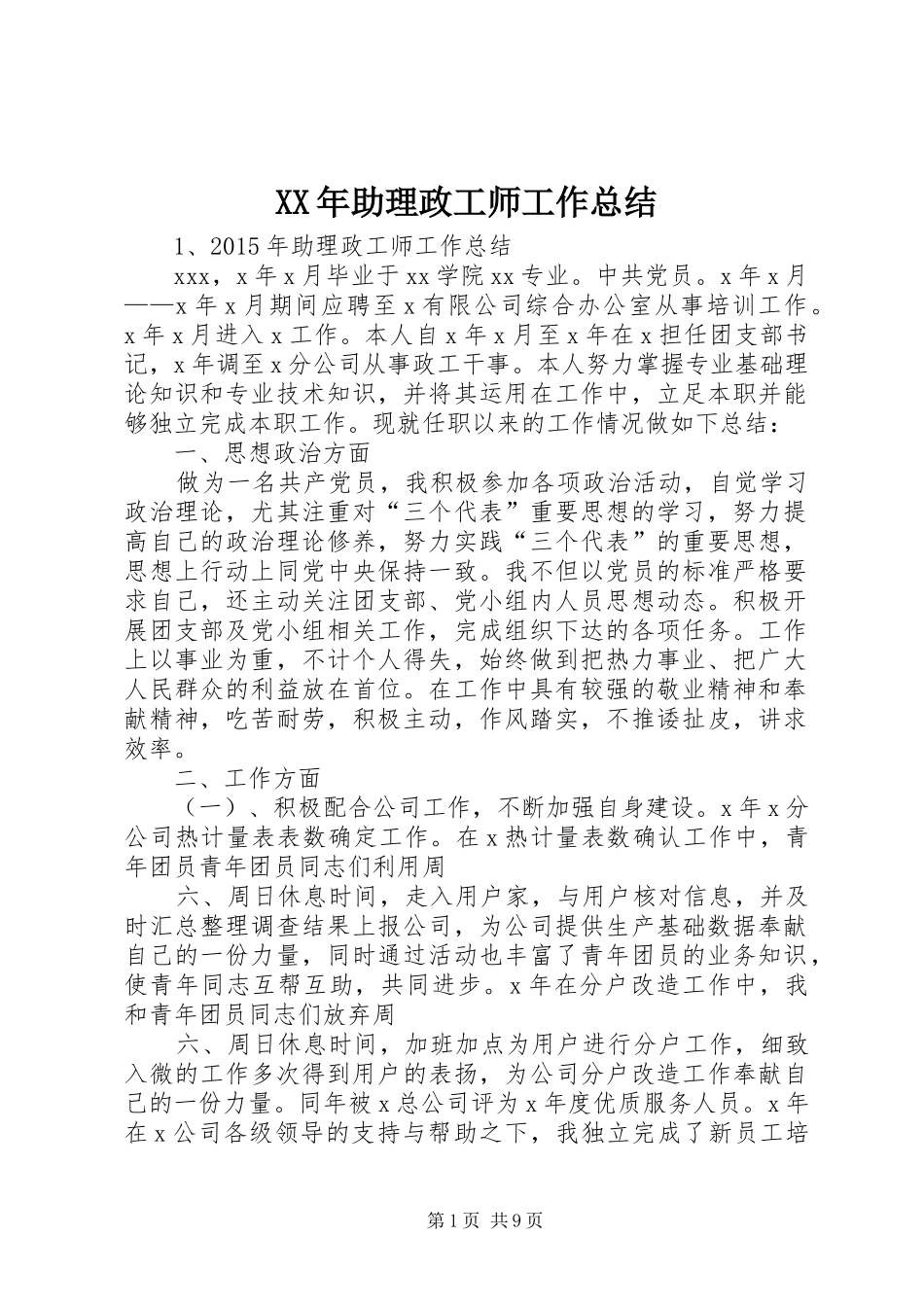 XX年助理政工师工作总结

1、2015年助理政工师工作总结

xxx，x年x月毕业于xx学院xx专业。中共党员。x年x月——x年x月期间应聘至x有限公司综合办公室从事培训工作。x年x月进入x工作。本人自x年x月至x年在x担任团支部书记，x年调至x分公司从事政工干事。本人努力掌握专业基础理论知识和专业技术知识，并将其运用在工作中，立足本职并能够独立完成本职工作。现就任职以来的工作情况做如下总结：

一、思想政治方面

做为一名共产党员，我积极参加各项政治活动，自觉学习政治理论，尤其注重对“三个代表”重要思想的学习，努力提高自己的政治理论修养，努力实践“三个代表”的重要思想，思想上行动上同党中央保持一致。我不但以党员的标准严格要求自己，还主动关注团支部、党小组内人员思想动态。积极开展团支部及党小组相关工作，完成组织下达的各项任务。工作上以事业为重，不计个人得失，始终做到把热力事业、把广大人民群众的利益放在首位。在工作中具有较强的敬业精神和奉献精神，吃苦耐劳，积极主动，作风踏实，不推诿扯皮，讲求效率。

二、工作方面

（一）、积极配合公司工作，不断加强自身建设。x年x分公司热计量表表数确定工作。在x热计量表数确认工作中，青年团员青年团员同志们利用周

六、周日休息时间，走入用户家，与用户核对信息，并及时汇总整理调查结果上报公司，为公司提供生产基础数据奉献自己的一份力量，同时通过活动也丰富了青年团员的业务知识，使青年同志互帮互助，共同进步。x年在分户改造工作中，我和青年团员同志们放弃周

六、周日休息时间，加班加点为用户进行分户工作，细致入微的工作多次得到用户的表扬，为公司分户改造工作奉献自己的一份力量。同年被x总公司评为x年度优质服务人员。x年在x公司各级领导的支持与帮助之下，我独立完成了新员工培

第1页 共9页